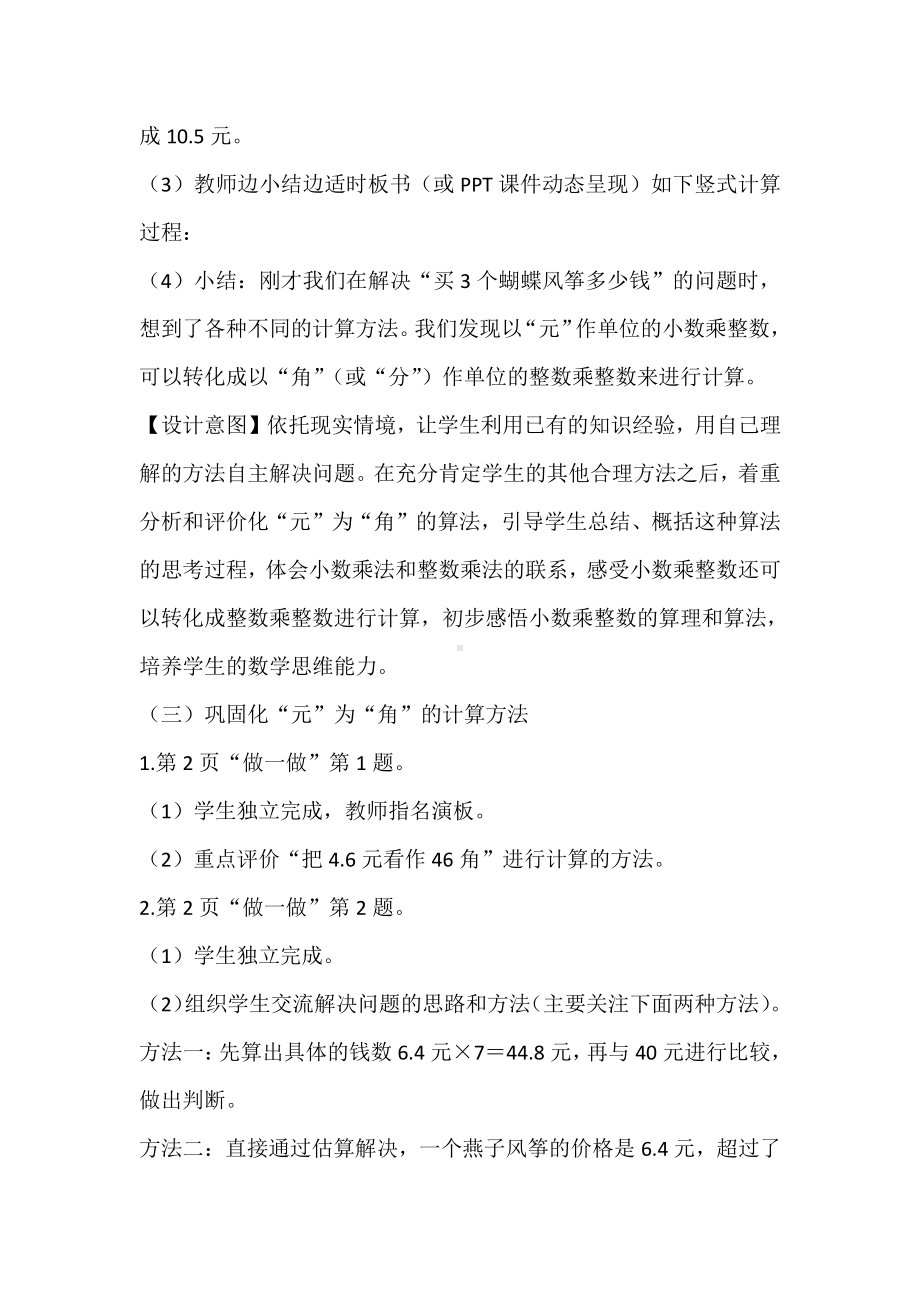 成 10.5 元。

（3）教师边小结边适时板书（或 PPT 课件动态呈现）如下竖式计算过程：

（4）小结：刚才我们在解决“买 3 个蝴蝶风筝多少钱”的问题时，想到了各种不同的计算方法。我们发现以“元”作单位的小数乘整数，可以转化成以“角”（或“分”）作单位的整数乘整数来进行计算。

【设计意图】依托现实情境，让学生利用已有的知识经验，用自己理解的方法自主解决问题。在充分肯定学生的其他合理方法之后，着重分析和评价化“元”为“角”的算法，引导学生总结、概括这种算法的思考过程，体会小数乘法和整数乘法的联系，感受小数乘整数还可以转化成整数乘整数进行计算，初步感悟小数乘整数的算理和算法，培养学生的数学思维能力。

（三）巩固化“元”为“角”的计算方法

1.第 2 页“做一做”第 1 题。

（1）学生独立完成，教师指名演板。

（2）重点评价“把 4.6 元看作 46 角”进行计算的方法。

2.第 2 页“做一做”第 2 题。

（1）学生独立完成。

(2)组织学生交流解决问题的思路和方法(主要关注下面两种方法)。

方法一：先算出具体的钱数 6.4 元×7＝44.8 元，再与 40 元进行比较，做出判断。

方法二：直接通过估算解决，一个燕子风筝的价格是 6.4 元，超过了